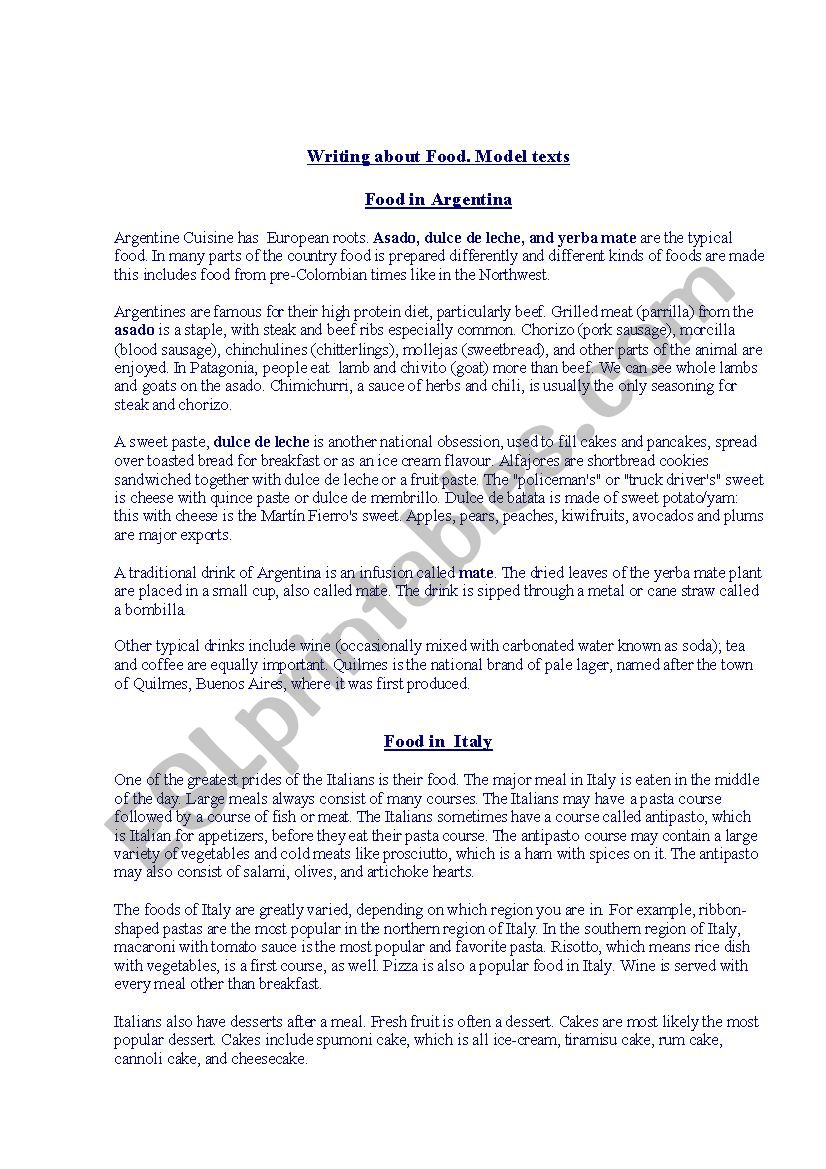 Writing about Food. Model texts

Food in Argentina

Argentine Cuisine has European roots. Asado, dulce de leche, and yerba mate are the typical food. In many parts of the country food is prepared differently and different kinds of foods are made this includes food from pre-Colombian times like in the Northwest.

Argentines are famous for their high protein diet, particularly beef. Grilled meat (parrilla) from the asado is a staple, with steak and beef ribs especially common. Chorizo (pork sausage), morcilla (blood sausage), chinchulines (chitterlings), mollejas (sweetbread), and other parts of the animal are enjoyed. In Patagonia, people eat lamb and chivito (goat) more than beef. We can see whole lambs and goats on the asado. Chimichurri, a sauce of herbs and chili, is usually the only seasoning for steak and chorizo.

A sweet paste, dulce de leche is another national obsession, used to fill cakes and pancakes, spread over toasted bread for breakfast or as an ice cream flavour. Alfajores are shortbread cookies sandwiched together with dulce de leche or a fruit paste. The "policeman's" or "truck driver's" sweet is cheese with quince paste or dulce de membrillo. Dulce de batata is made of sweet potato/yam: this with cheese is the Martín Fierro's sweet. Apples, pears, peaches, kiwifruits, avocados and plums are major exports.

A traditional drink of Argentina is an infusion called mate. The dried leaves of the yerba mate plant are placed in a small cup, also called mate. The drink is sipped through a metal or cane straw called a bombilla.

Other typical drinks include wine (occasionally mixed with carbonated water known as soda); tea and coffee are equally important. Quilmes is the national brand of pale lager, named after the town of Quilmes, Buenos Aires, where it was first produced.

Food in Italy

One of the greatest prides of the Italians is their food. The major meal in Italy is eaten in the middle of the day. Large meals always consist of many courses. The Italians may have a pasta course followed by a course of fish or meat. The Italians sometimes have a course called antipasto, which is Italian for appetizers, before they eat their pasta course. The antipasto course may contain a large variety of vegetables and cold meats like prosciutto, which is a ham with spices on it. The antipasto may also consist of salami, olives, and artichoke hearts.

The foods of Italy are greatly varied, depending on which region you are in. For example, ribbon-shaped pastas are the most popular in the northern region of Italy. In the southern region of Italy, macaroni with tomato sauce is the most popular and favorite pasta. Risotto, which means rice dish with vegetables, is a first course, as well. Pizza is also a popular food in Italy. Wine is served with every meal other than breakfast.

Italians also have desserts after a meal. Fresh fruit is often a dessert. Cakes are most likely the most popular dessert. Cakes include spumoni cake, which is all ice-cream, tiramisu cake, rum cake, cannoli cake, and cheesecake.

ESLprintables.com